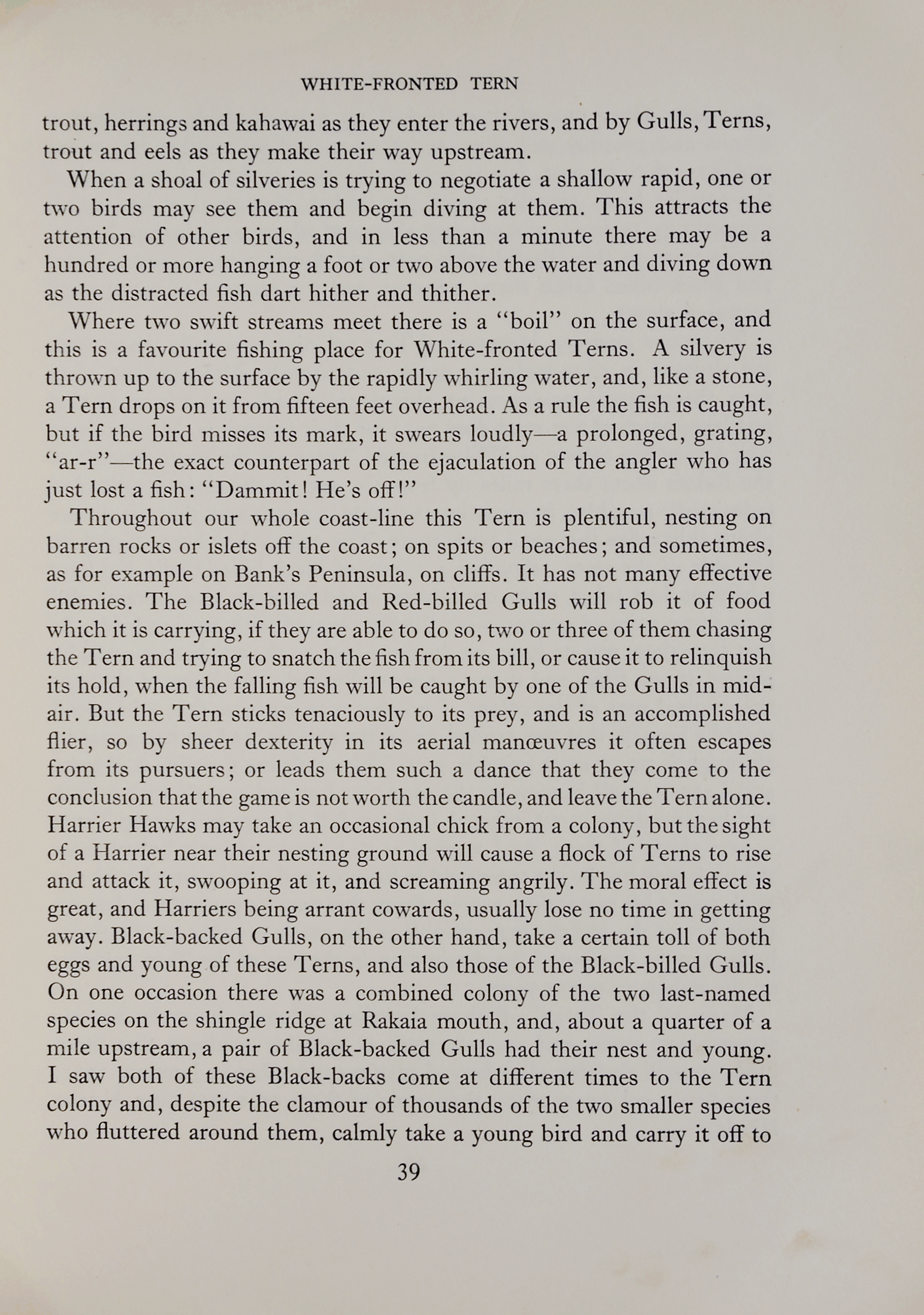 WHITE-FRONTED TERN

trout, herrings and kahawai as they enter the rivers, and by Gulls, Terns, trout and eels as they make their way upstream.

When a shoal of silveries is trying to negotiate a shallow rapid, one or two birds may see them and begin diving at them. This attracts the attention of other birds, and in less than a minute there may be a hundred or more hanging a foot or two above the water and diving down as the distracted fish dart hither and thither.

Where two swift streams meet there is a "boil" on the surface, and this is a favourite fishing place for White-fronted Terns. A silvery is thrown up to the surface by the rapidly whirling water, and, like a stone, a Tern drops on it from fifteen feet overhead. As a rule the fish is caught, but if the bird misses its mark, it swears loudly—a prolonged, grating, "ar-r"—the exact counterpart of the ejaculation of the angler who has just lost a fish: "Dammit! He's off!"

Throughout our whole coast-line this Tern is plentiful, nesting on barren rocks or islets off the coast; on spits or beaches; and sometimes, as for example on Bank's Peninsula, on cliffs. It has not many effective enemies. The Black-billed and Red-billed Gulls will rob it of food which it is carrying, if they are able to do so, two or three of them chasing the Tern and trying to snatch the fish from its bill, or cause it to relinquish its hold, when the falling fish will be caught by one of the Gulls in mid-air. But the Tern sticks tenaciously to its prey, and is an accomplished flier, so by sheer dexterity in its aerial manœuvres it often escapes from its pursuers; or leads them such a dance that they come to the conclusion that the game is not worth the candle, and leave the Tern alone. Harrier Hawks may take an occasional chick from a colony, but the sight of a Harrier near their nesting ground will cause a flock of Terns to rise and attack it, swooping at it, and screaming angrily. The moral effect is great, and Harriers being arrant cowards, usually lose no time in getting away. Black-backed Gulls, on the other hand, take a certain toll of both eggs and young of these Terns, and also those of the Black-billed Gulls. On one occasion there was a combined colony of the two last-named species on the shingle ridge at Rakaia mouth, and, about a quarter of a mile upstream, a pair of Black-backed Gulls had their nest and young. I saw both of these Black-backs come at different times to the Tern colony and, despite the clamour of thousands of the two smaller species who fluttered around them, calmly take a young bird and carry it off to

39